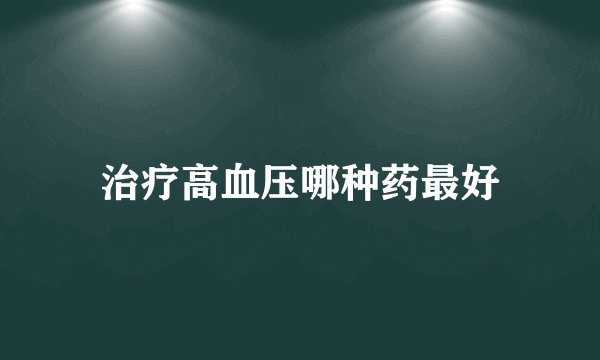 治疗高血压哪种药最好